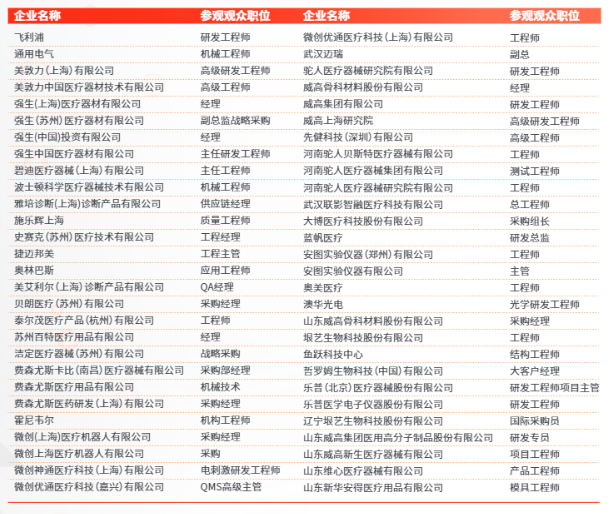 | 企业名称 | 参观观众职位 | 企业名称 | 参观观众职位 |
|---|---|---|---|
| 飞利浦 | 研发工程师 | 微创优通医疗科技（上海）有限公司 | 工程师 |
| 通用电气 | 机械工程师 | 武汉迈瑞 | 副总 |
| 美敦力（上海）有限公司 | 高级研发工程师 | 驼人医疗器械研究院有限公司 | 研发工程师 |
| 美敦力中国医疗器材技术有限公司 | 高级工程师 | 威高骨科材料股份有限公司 | 经理 |
| 强生（上海）医疗器材有限公司 | 经理 | 威高集团有限公司 | 研发工程师 |
| 强生（苏州）医疗器材有限公司 | 副总监战略采购 | 威高上海研究院 | 高级研发工程师 |
| 强生（中国）投资有限公司 | 经理 | 先健科技（深圳）有限公司 | 高级工程师 |
| 强生中国医疗器材有限公司 | 主任研发工程师 | 河南驼人贝斯特医疗器械有限公司 | 工程师 |
| 碧迪医疗器械（上海）有限公司 | 主任工程师 | 河南驼人医疗器械集团有限公司 | 测试工程师 |
| 波士顿科学医疗器械技术有限公司 | 机械工程师 | 河南驼人医疗器械研究院有限公司 | 工程师 |
| 雅培诊断（上海）诊断产品有限公司 | 供应链经理 | 武汉联影智融医疗科技有限公司 | 总工程师 |
| 施乐辉上海 | 质量工程师 | 大博医疗科技股份有限公司 | 采购组长 |
| 史赛克（苏州）医疗技术有限公司 | 工程经理 | 蓝帆医疗 | 研发总监 |
| 捷迈邦美 | 工程主管 | 安图实验仪器（郑州）有限公司 | 工程师 |
| 奥林巴斯 | 应用工程师 | 安图实验仪器有限公司 | 主管 |
| 美艾利尔（上海）诊断产品有限公司 | QA经理 | 奥美医疗 | 工程师 |
| 贝朗医疗（苏州）有限公司 | 采购经理 | 澳华光电 | 光学研发工程师 |
| 泰尔茂医疗产品（杭州）有限公司 | 工程师 | 山东威高骨科材料股份有限公司 | 采购经理 |
| 苏州百特医疗用品有限公司 | 经理 | 垠艺生物科技股份有限公司 | 工程师 |
| 洁定医疗器械（苏州）有限公司 | 战略采购 | 鱼跃科技中心 | 结构工程师 |
| 费森尤斯卡比（南昌）医疗器械有限公司 | 采购部经理 | 哲罗姆生物科技（中国）有限公司 | 大客户经理 |
| 费森尤斯医疗用品有限公司 | 机械技术 | 乐普（北京）医疗器械股份有限公司 | 研发工程师项目主管 |
| 费森尤斯医药研发（上海）有限公司 | 采购经理 | 乐普医学电子仪器股份有限公司 | 研发工程师 |
| 霍尼韦尔 | 机构工程师 | 辽宁垠艺生物科技股份有限公司 | 国际采购员 |
| 微创（上海）医疗机器人有限公司 | 采购经理 | 山东威高集团医用高分子制品股份有限公司 | 研发专员 |
| 微创上海医疗机器人有限公司 | 采购 | 山东威高新生医疗器械有限公司 | 项目工程师 |
| 微创神通医疗科技（上海）有限公司 | 电刺激研发工程师 | 山东维心医疗器械有限公司 | 产品工程师 |
| 微创优通医疗科技（嘉兴）有限公司 | QMS高级主管 | 山东新华安得医疗用品有限公司 | 模具工程师 |